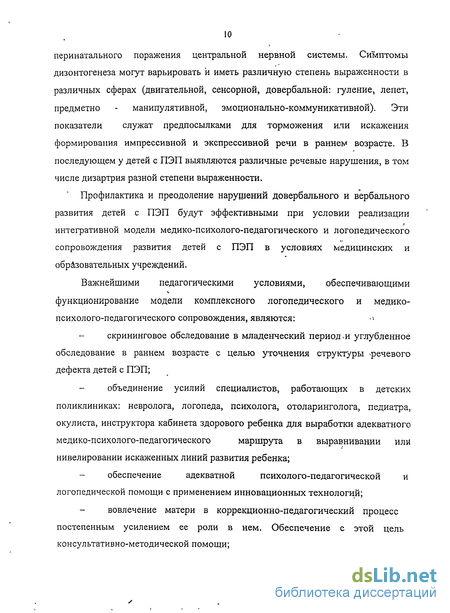 10

перинатального поражения центральной нервной системы. Симптомы дизонтогенеза могут варьировать и иметь различную степень выраженности в различных сферах (двигательной, сенсорной, довербальной: гуление, лепет, предметно - манипулятивной, эмоционально-коммуникативной). Эти показатели служат предпосылками для торможения или искажения формирования импрессивной и экспрессивной речи в раннем возрасте. В последующем у детей с ПЭП выявляются различные речевые нарушения, в том числе дизартрия разной степени выраженности.

Профилактика и преодоление нарушений довербального и вербального развития детей с ПЭП будут эффективными при условии реализации интегративной модели медико-психолого-педагогического и логопедического сопровождения развития детей с ПЭП в условиях медицинских и образовательных учреждений.

Важнейшими педагогическими условиями, обеспечивающими функционирование модели комплексного логопедического и медико-психолого-педагогического сопровождения, являются:

– скрининговое обследование в младенческий период и углубленное обследование в раннем возрасте с целью уточнения структуры речевого дефекта детей с ПЭП;

– объединение усилий специалистов, работающих в детских поликлиниках: невролога, логопеда, психолога, отоларинголога, педиатра, окулиста, инструктора кабинета здорового ребенка для выработки адекватного медико-психолого-педагогического маршрута в выравнивании или нивелировании искаженных линий развития ребенка;

– обеспечение адекватной психолого-педагогической и логопедической помощи с применением инновационных технологий;

– вовлечение матери в коррекционно-педагогический процесс постепенным усилением ее роли в нем. Обеспечение с этой цель консультативно-методической помощи;

dsLib.net
библиотека диссертаций